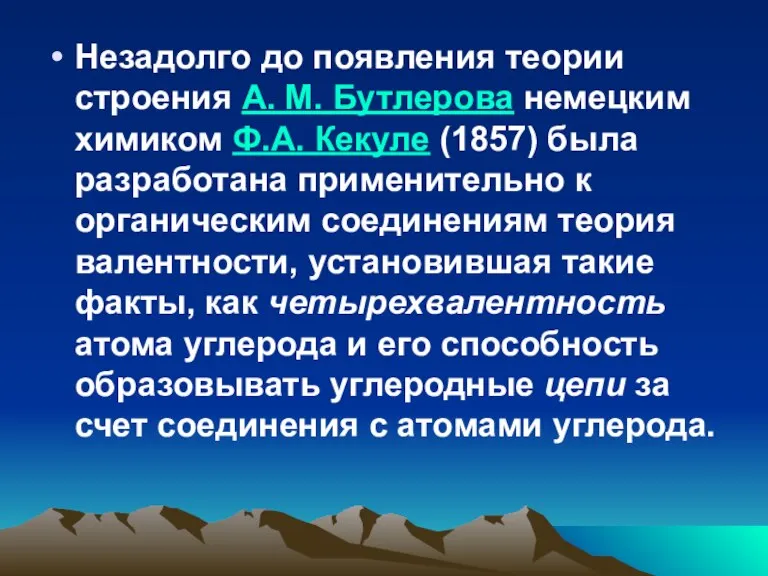 • Незадолго до появления теории строения А. М. Бутлерова немецким химиком Ф.А. Кекуле (1857) была разработана применительно к органическим соединениям теория валентности, установившая такие факты, как четырехвалентность атома углерода и его способность образовывать углеродные цепи за счет соединения с атомами углерода.